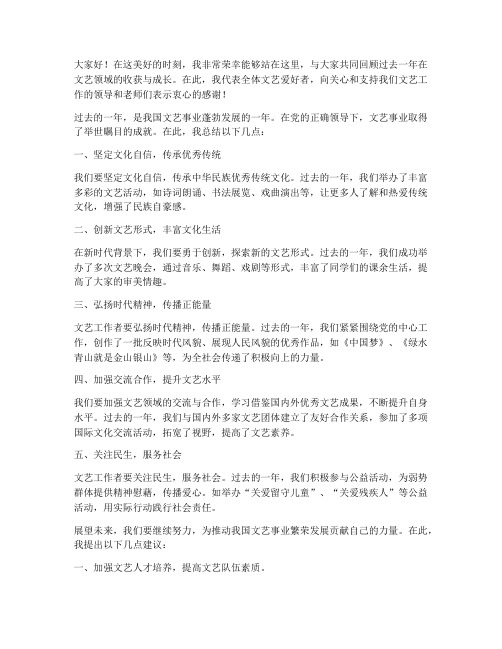 大家好！在这美好的时刻，我非常荣幸能够站在这里，与大家共同回顾过去一年在文艺领域的收获与成长。在此，我代表全体文艺爱好者，向关心和支持我们文艺工作的领导和老师们表示衷心的感谢！

过去的一年，是我国文艺事业蓬勃发展的一年。在党的正确领导下，文艺事业取得了举世瞩目的成就。在此，我总结以下几点：

一、坚定文化自信，传承优秀传统

我们要坚定文化自信，传承中华民族优秀传统文化。过去的一年，我们举办了丰富多彩的文艺活动，如诗词朗诵、书法展览、戏曲演出等，让更多人了解和热爱传统文化，增强了民族自豪感。

二、创新文艺形式，丰富文化生活

在新时代背景下，我们要勇于创新，探索新的文艺形式。过去的一年，我们成功举办了多次文艺晚会，通过音乐、舞蹈、戏剧等形式，丰富了同学们的课余生活，提高了大家的审美情趣。

三、弘扬时代精神，传播正能量

文艺工作者要弘扬时代精神，传播正能量。过去的一年，我们紧紧围绕党的中心工作，创作了一批反映时代风貌、展现人民风貌的优秀作品，如《中国梦》、《绿水青山就是金山银山》等，为全社会传递了积极向上的力量。

四、加强交流合作，提升文艺水平

我们要加强文艺领域的交流与合作，学习借鉴国内外优秀文艺成果，不断提升自身水平。过去的一年，我们与国内外多家文艺团体建立了友好合作关系，参加了多项国际文化交流活动，拓宽了视野，提高了文艺素养。

五、关注民生，服务社会

文艺工作者要关注民生，服务社会。过去的一年，我们积极参与公益活动，为弱势群体提供精神慰藉，传播爱心。如举办“关爱留守儿童”、“关爱残疾人”等公益活动，用实际行动践行社会责任。

展望未来，我们要继续努力，为推动我国文艺事业繁荣发展贡献自己的力量。在此，我提出以下几点建议：

一、加强文艺人才培养，提高文艺队伍素质。